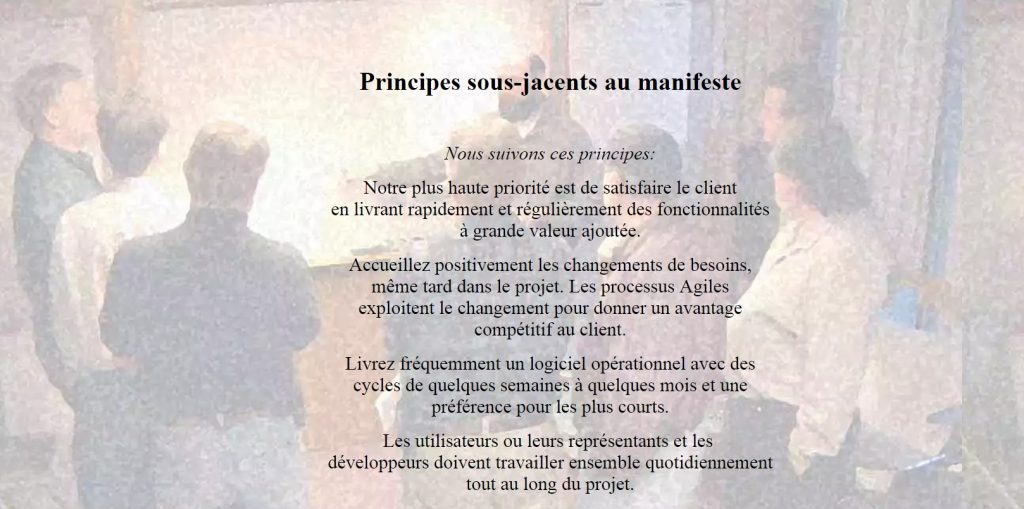 Principes sous-jacents au manifeste

Nous suivons ces principes:

Notre plus haute priorité est de satisfaire le client en livrant rapidement et régulièrement des fonctionnalités à grande valeur ajoutée.

Accueillez positivement les changements de besoins, même tard dans le projet. Les processus Agiles exploitent le changement pour donner un avantage compétitif au client.

Livrez fréquemment un logiciel opérationnel avec des cycles de quelques semaines à quelques mois et une préférence pour les plus courts.

Les utilisateurs ou leurs représentants et les développeurs doivent travailler ensemble quotidiennement tout au long du projet.